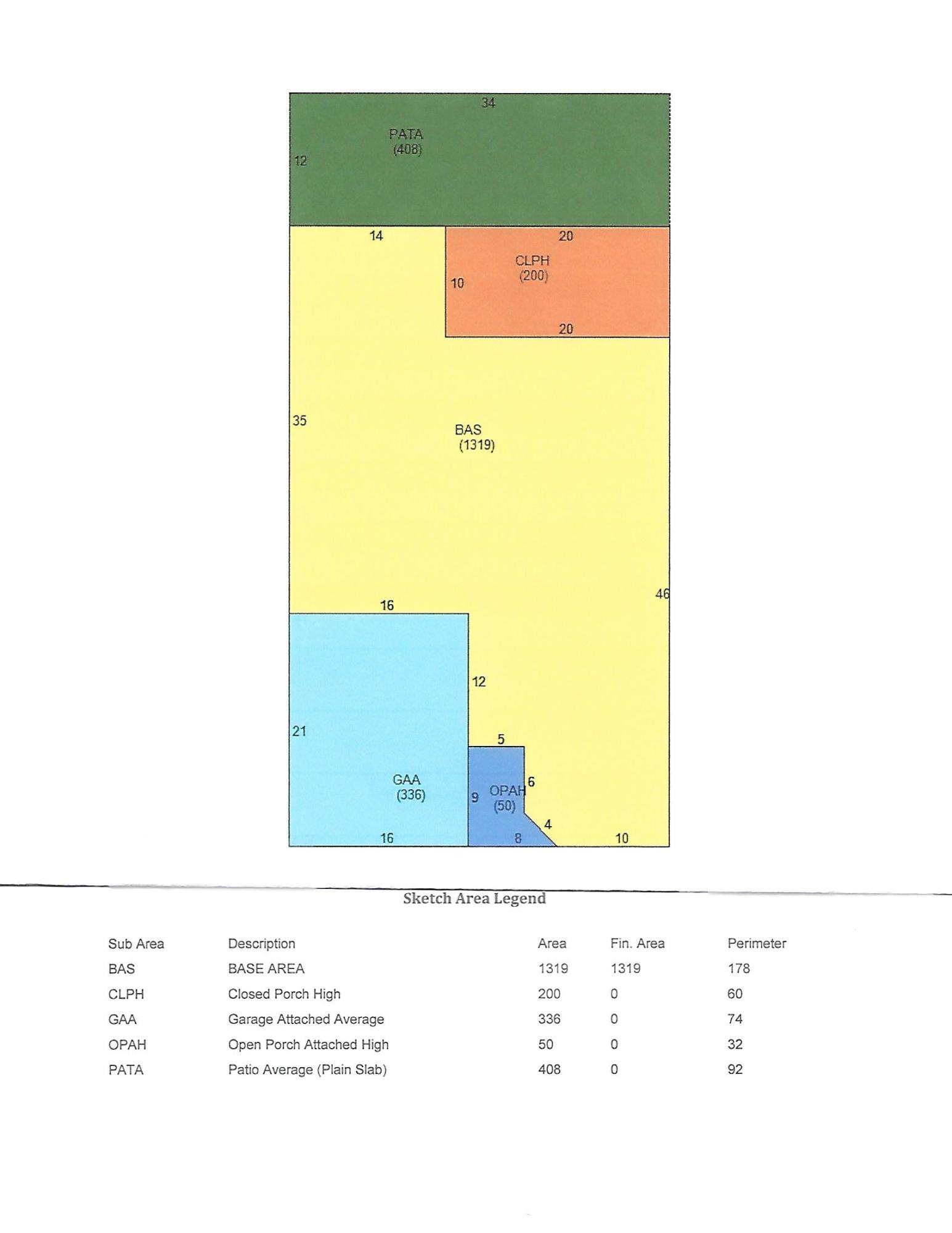 34

PATA
(408)

12

14

20

CLPH
(200)

10

20

35

BAS
(1319)

46

16

12

21

5

GAA
(336)

9

OPAH
(50)

6

4

16

8

10

Sketch Area Legend

| Sub Area | Description | Area | Fin. Area | Perimeter |
|---|---|---|---|---|
| BAS | BASE AREA | 1319 | 1319 | 178 |
| CLPH | Closed Porch High | 200 | 0 | 60 |
| GAA | Garage Attached Average | 336 | 0 | 74 |
| OPAH | Open Porch Attached High | 50 | 0 | 32 |
| PATA | Patio Average (Plain Slab) | 408 | 0 | 92 |